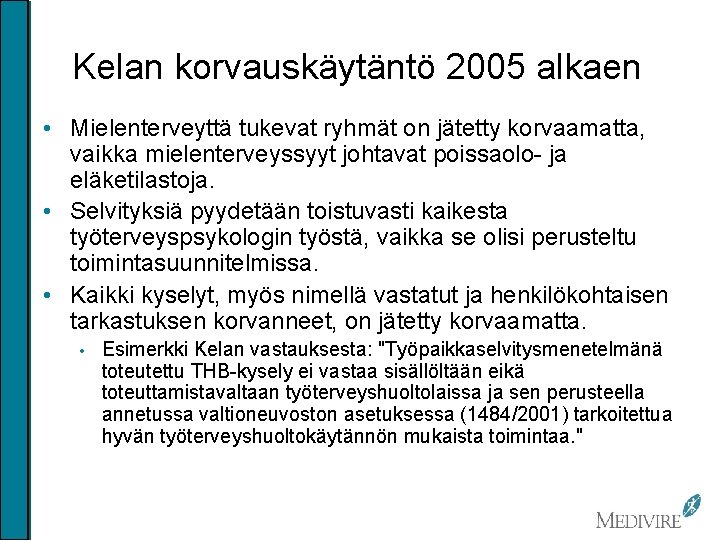 Kelan korvauskäytäntö 2005 alkaen

• Mielenterveyttä tukevat ryhmät on jätetty korvaamatta, vaikka mielenterveyssyyt johtavat poissaolo- ja eläketilastoja.
• Selvityksiä pyydetään toistuvasti kaikesta työterveyspsykologin työstä, vaikka se olisi perusteltu toimintasuunnitelmissa.
• Kaikki kyselyt, myös nimellä vastatut ja henkilökohtaisen tarkastuksen korvanneet, on jätetty korvaamatta.
  • Esimerkki Kelan vastauksesta: "Työpaikkaselvitysmenetelmänä toteutettu THB-kysely ei vastaa sisällöltään eikä toteuttamistavaltaan työterveyshuoltolaissa ja sen perusteella annetussa valtioneuvoston asetuksessa (1484/2001) tarkoitettua hyvän työterveyshuoltokäytännön mukaista toimintaa."

MEDIVIRE